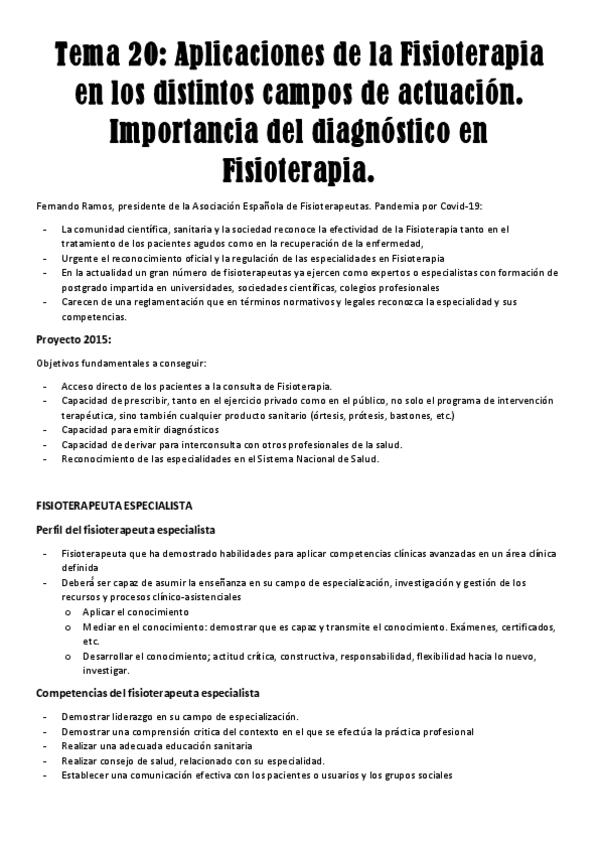 Tema 20: Aplicaciones de la Fisioterapia en los distintos campos de actuación. Importancia del diagnóstico en Fisioterapia.

Fernando Ramos, presidente de la Asociación Española de Fisioterapeutas. Pandemia por Covid-19:

- La comunidad científica, sanitaria y la sociedad reconoce la efectividad de la Fisioterapia tanto en el tratamiento de los pacientes agudos como en la recuperación de la enfermedad,
- Urgente el reconocimiento oficial y la regulación de las especialidades en Fisioterapia
- En la actualidad un gran número de fisioterapeutas ya ejercen como expertos o especialistas con formación de postgrado impartida en universidades, sociedades científicas, colegios profesionales
- Carecen de una reglamentación que en términos normativos y legales reconozca la especialidad y sus competencias.

Proyecto 2015:

Objetivos fundamentales a conseguir:

- Acceso directo de los pacientes a la consulta de Fisioterapia.
- Capacidad de prescribir, tanto en el ejercicio privado como en el público, no solo el programa de intervención terapéutica, sino también cualquier producto sanitario (órtesis, prótesis, bastones, etc.)
- Capacidad para emitir diagnósticos
- Capacidad de derivar para interconsulta con otros profesionales de la salud.
- Reconocimiento de las especialidades en el Sistema Nacional de Salud.

FISIOTERAPEUTA ESPECIALISTA

Perfil del fisioterapeuta especialista

- Fisioterapeuta que ha demostrado habilidades para aplicar competencias clínicas avanzadas en un área clínica definida
- Deberá ser capaz de asumir la enseñanza en su campo de especialización, investigación y gestión de los recursos y procesos clínico-asistenciales
  o Aplicar el conocimiento
  o Mediar en el conocimiento: demostrar que es capaz y transmite el conocimiento. Exámenes, certificados, etc.
  o Desarrollar el conocimiento; actitud crítica, constructiva, responsabilidad, flexibilidad hacia lo nuevo, investigar.

Competencias del fisioterapeuta especialista

- Demostrar liderazgo en su campo de especialización.
- Demostrar una comprensión crítica del contexto en el que se efectúa la práctica profesional
- Realizar una adecuada educación sanitaria
- Realizar consejo de salud, relacionado con su especialidad.
- Establecer una comunicación efectiva con los pacientes o usuarios y los grupos sociales